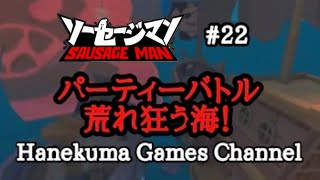 ソーセージマン
SAUSAGE MAN

#22

パーティーバトル
荒れ狂う海！

Hanekuma Games Channel